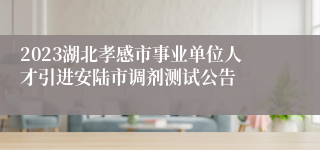 2023湖北孝感市事业单位人才引进安陆市调剂测试公告